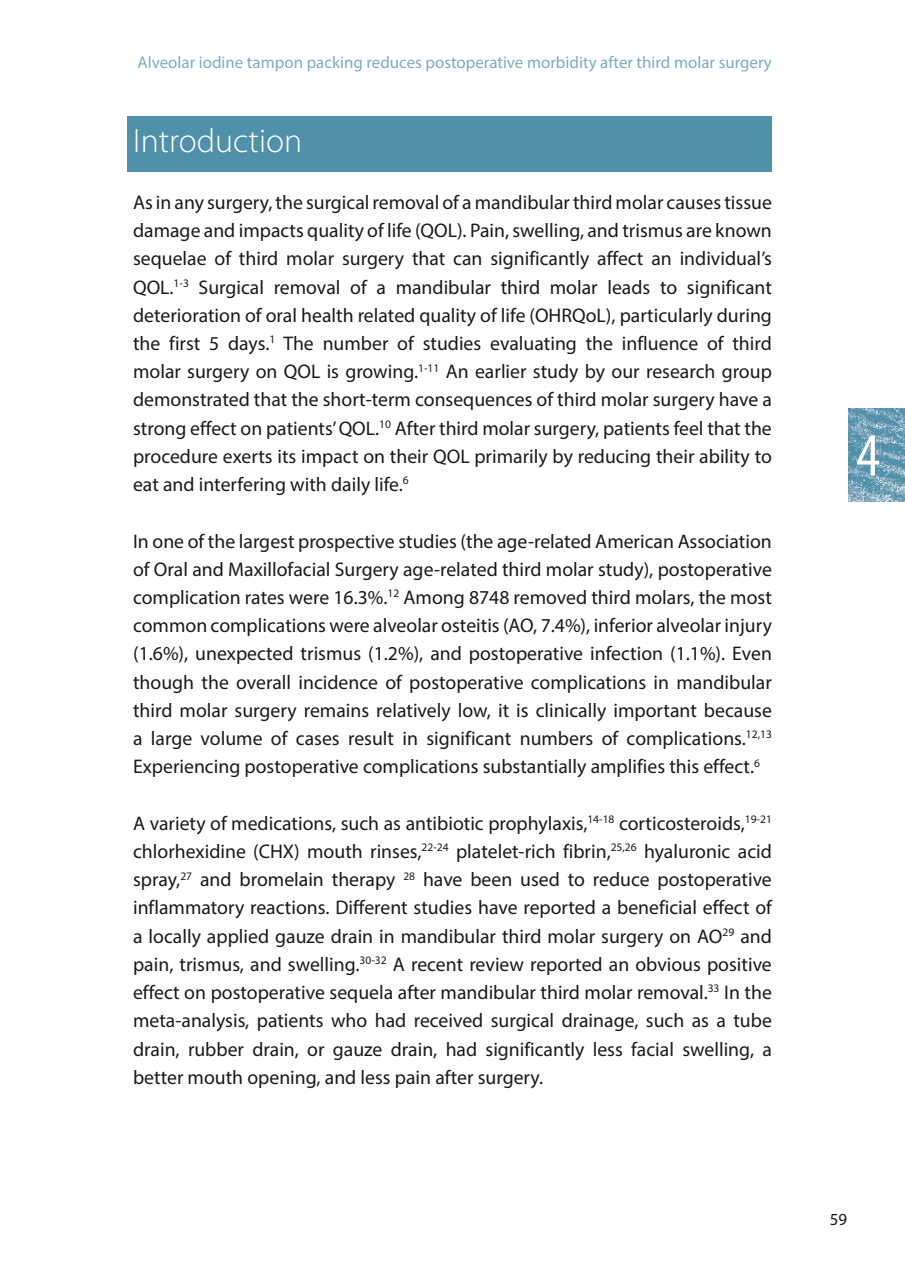 Alveolar iodine tampon packing reduces postoperative morbidity after third molar surgery

Introduction

As in any surgery, the surgical removal of a mandibular third molar causes tissue damage and impacts quality of life (QOL). Pain, swelling, and trismus are known sequelae of third molar surgery that can significantly affect an individual's QOL.$^{1-3}$ Surgical removal of a mandibular third molar leads to significant deterioration of oral health related quality of life (OHRQoL), particularly during the first 5 days.$^{1}$ The number of studies evaluating the influence of third molar surgery on QOL is growing.$^{1-11}$ An earlier study by our research group demonstrated that the short-term consequences of third molar surgery have a strong effect on patients' QOL.$^{10}$ After third molar surgery, patients feel that the procedure exerts its impact on their QOL primarily by reducing their ability to eat and interfering with daily life.$^{6}$

4

In one of the largest prospective studies (the age-related American Association of Oral and Maxillofacial Surgery age-related third molar study), postoperative complication rates were 16.3%.$^{12}$ Among 8748 removed third molars, the most common complications were alveolar osteitis (AO, 7.4%), inferior alveolar injury (1.6%), unexpected trismus (1.2%), and postoperative infection (1.1%). Even though the overall incidence of postoperative complications in mandibular third molar surgery remains relatively low, it is clinically important because a large volume of cases result in significant numbers of complications.$^{12,13}$ Experiencing postoperative complications substantially amplifies this effect.$^{6}$

A variety of medications, such as antibiotic prophylaxis,$^{14-18}$ corticosteroids,$^{19-21}$ chlorhexidine (CHX) mouth rinses,$^{22-24}$ platelet-rich fibrin,$^{25,26}$ hyaluronic acid spray,$^{27}$ and bromelain therapy $^{28}$ have been used to reduce postoperative inflammatory reactions. Different studies have reported a beneficial effect of a locally applied gauze drain in mandibular third molar surgery on AO$^{29}$ and pain, trismus, and swelling.$^{30-32}$ A recent review reported an obvious positive effect on postoperative sequela after mandibular third molar removal.$^{33}$ In the meta-analysis, patients who had received surgical drainage, such as a tube drain, rubber drain, or gauze drain, had significantly less facial swelling, a better mouth opening, and less pain after surgery.

59